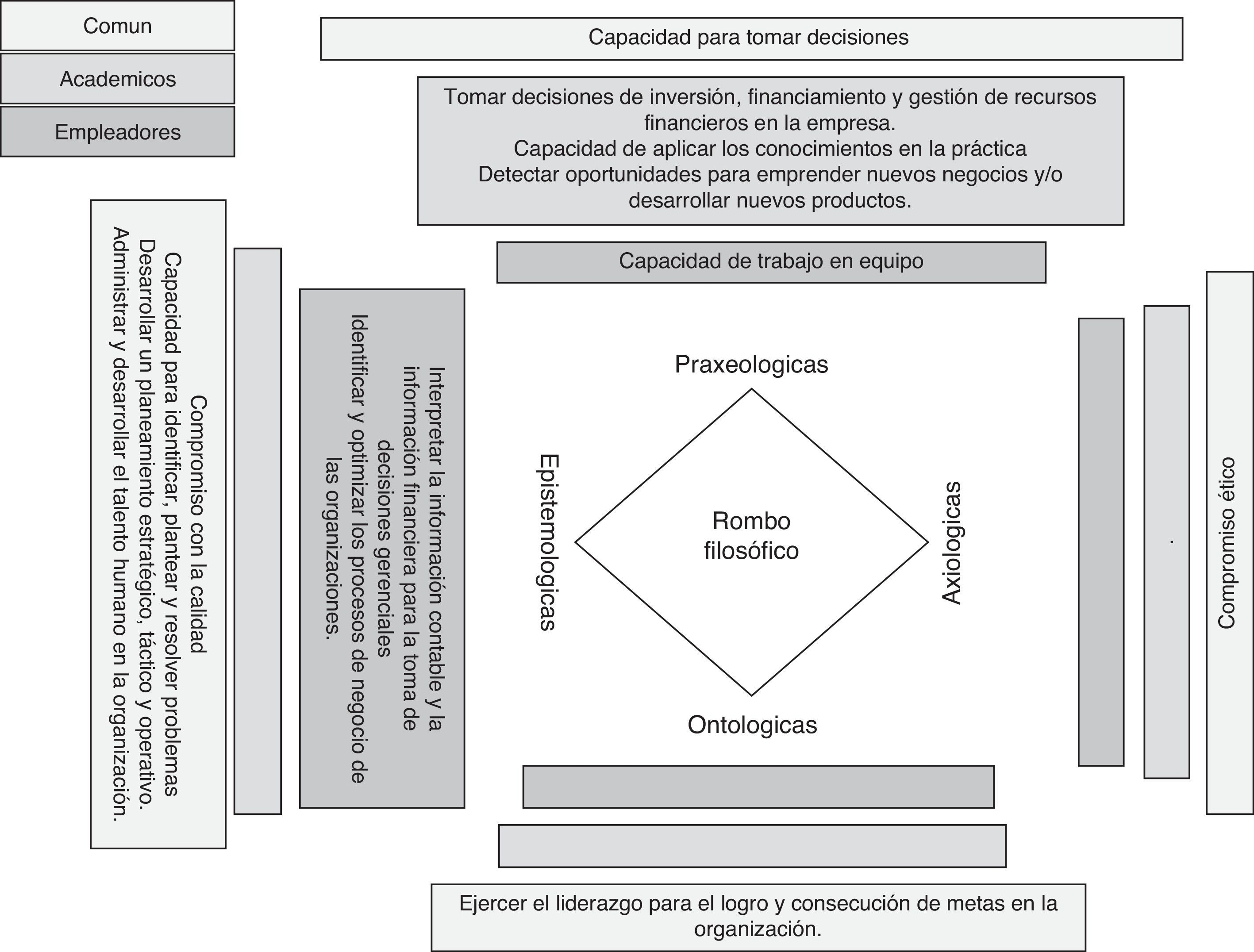 Comun

Academicos

Empleadores

Capacidad para tomar decisiones

Tomar decisiones de inversión, financiamiento y gestión de recursos financieros en la empresa.
Capacidad de aplicar los conocimientos en la práctica
Detectar oportunidades para emprender nuevos negocios y/o desarrollar nuevos productos.

Capacidad de trabajo en equipo

Compromiso con la calidad
Capacidad para identificar, plantear y resolver problemas
Desarrollar un planeamiento estratégico, táctico y operativo.
Administrar y desarrollar el talento humano en la organización.

Interpretar la información contable y la información financiera para la toma de decisiones gerenciales
Identificar y optimizar los procesos de negocio de las organizaciones.

Praxeologicas

Epistemologicas

Rombo filosófico

Axiologicas

Ontologicas

.

Compromiso ético

Ejercer el liderazgo para el logro y consecución de metas en la organización.